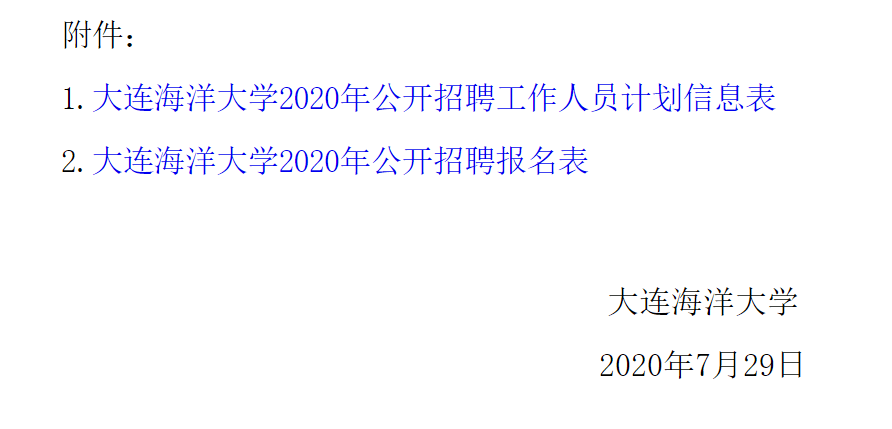 附件：

1. 大连海洋大学2020年公开招聘工作人员计划信息表

2. 大连海洋大学2020年公开招聘报名表

大连海洋大学

2020年7月29日